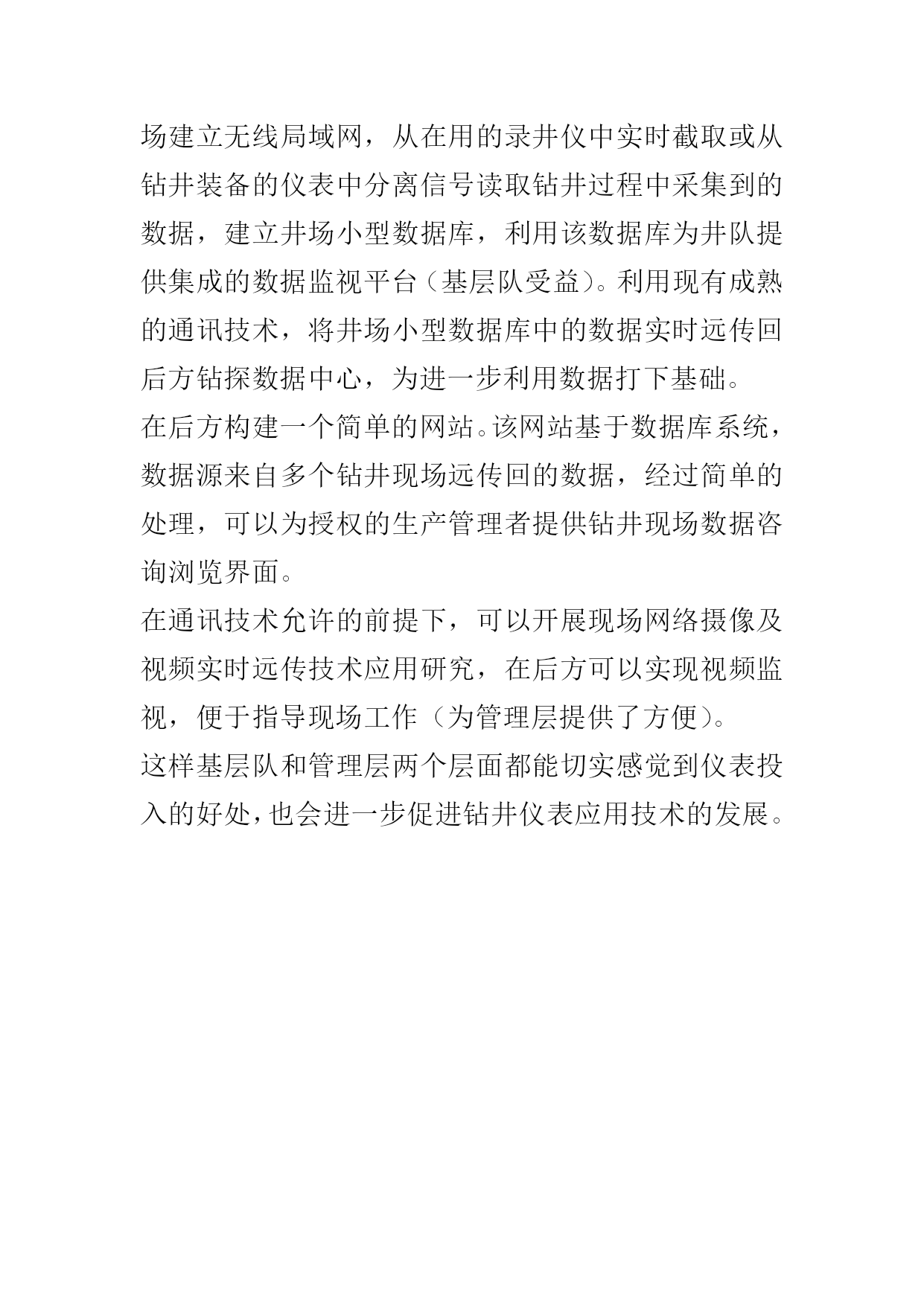 场建立无线局域网，从在用的录井仪中实时截取或从钻井装备的仪表中分离信号读取钻井过程中采集到的数据，建立井场小型数据库，利用该数据库为井队提供集成的数据监视平台（基层队受益）。利用现有成熟的通讯技术，将井场小型数据库中的数据实时远传回后方钻探数据中心，为进一步利用数据打下基础。

在后方构建一个简单的网站。该网站基于数据库系统，数据源来自多个钻井现场远传回的数据，经过简单的处理，可以为授权的生产管理者提供钻井现场数据咨询浏览界面。

在通讯技术允许的前提下，可以开展现场网络摄像及视频实时远传技术应用研究，在后方可以实现视频监视，便于指导现场工作（为管理层提供了方便）。

这样基层队和管理层两个层面都能切实感觉到仪表投入的好处，也会进一步促进钻井仪表应用技术的发展。